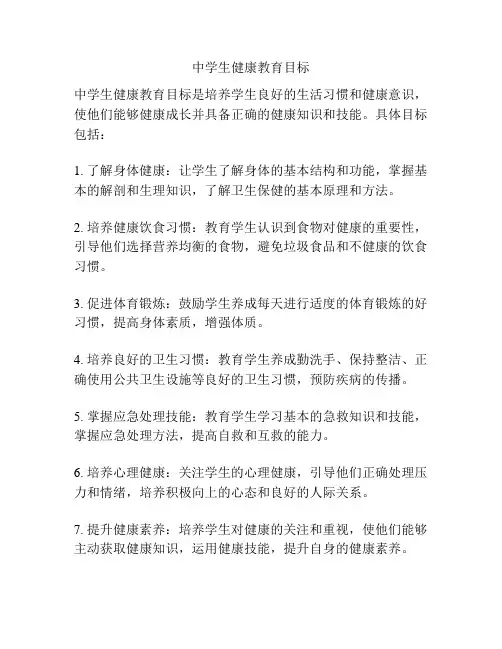 中学生健康教育目标

中学生健康教育目标是培养学生良好的生活习惯和健康意识，使他们能够健康成长并具备正确的健康知识和技能。具体目标包括：

1. 了解身体健康：让学生了解身体的基本结构和功能，掌握基本的解剖和生理知识，了解卫生保健的基本原理和方法。

2. 培养健康饮食习惯：教育学生认识到食物对健康的重要性，引导他们选择营养均衡的食物，避免垃圾食品和不健康的饮食习惯。

3. 促进体育锻炼：鼓励学生养成每天进行适度的体育锻炼的好习惯，提高身体素质，增强体质。

4. 培养良好的卫生习惯：教育学生养成勤洗手、保持整洁、正确使用公共卫生设施等良好的卫生习惯，预防疾病的传播。

5. 掌握应急处理技能：教育学生学习基本的急救知识和技能，掌握应急处理方法，提高自救和互救的能力。

6. 培养心理健康：关注学生的心理健康，引导他们正确处理压力和情绪，培养积极向上的心态和良好的人际关系。

7. 提升健康素养：培养学生对健康的关注和重视，使他们能够主动获取健康知识，运用健康技能，提升自身的健康素养。